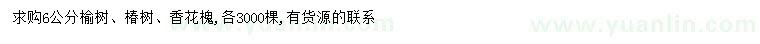 求购6公分榆树、椿树、香花槐,各3000棵,有货源的联系

www.yuanlin.com

www.yuanlin.com